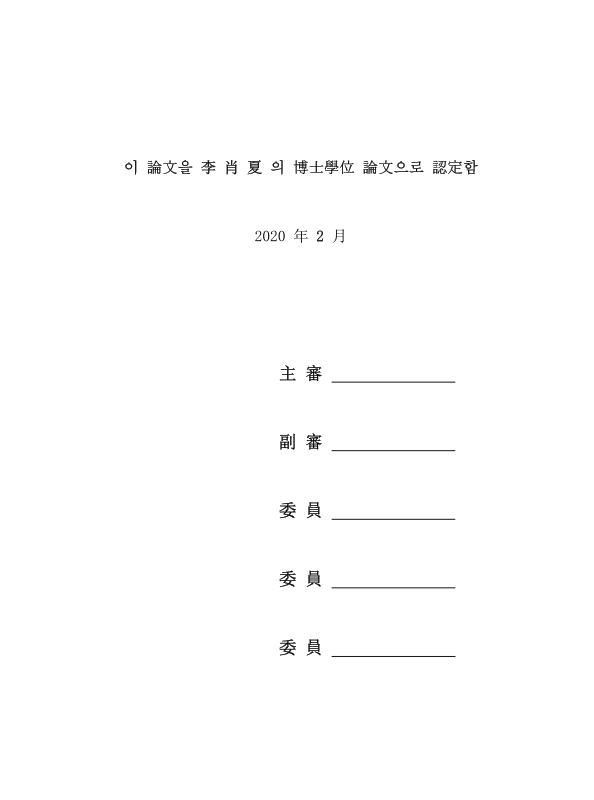 이 論文을 李 肖 夏 의 博士學位 論文으로 認定함

2020 年 2 月

主 審 ______________

副 審 ______________

委 員 ______________

委 員 ______________

委 員 ______________